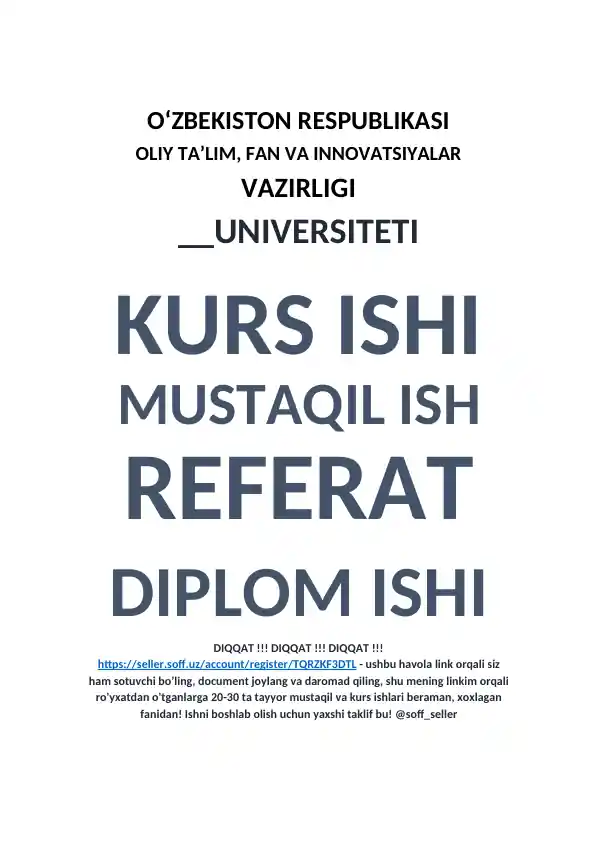 O‘ZBEKISTON RESPUBLIKASI
OLIY TA’LIM, FAN VA INNOVATSIYALAR
VAZIRLIGI
__UNIVERSITETI

KURS ISHI
MUSTAQIL ISH
REFERAT
DIPLOM ISHI

DIQQAT !!! DIQQAT !!! DIQQAT !!!
https://seller.soff.uz/account/register/TQRZKF3DTL - ushbu havola link orqali siz ham sotuvchi bo’ling, document joylang va daromad qiling, shu mening linkim orqali ro’yxatdan o’tganlarga 20-30 ta tayyor mustaqil va kurs ishlari beraman, xoxlagan fanidan! Ishni boshlab olish uchun yaxshi taklif bu! @soff_seller